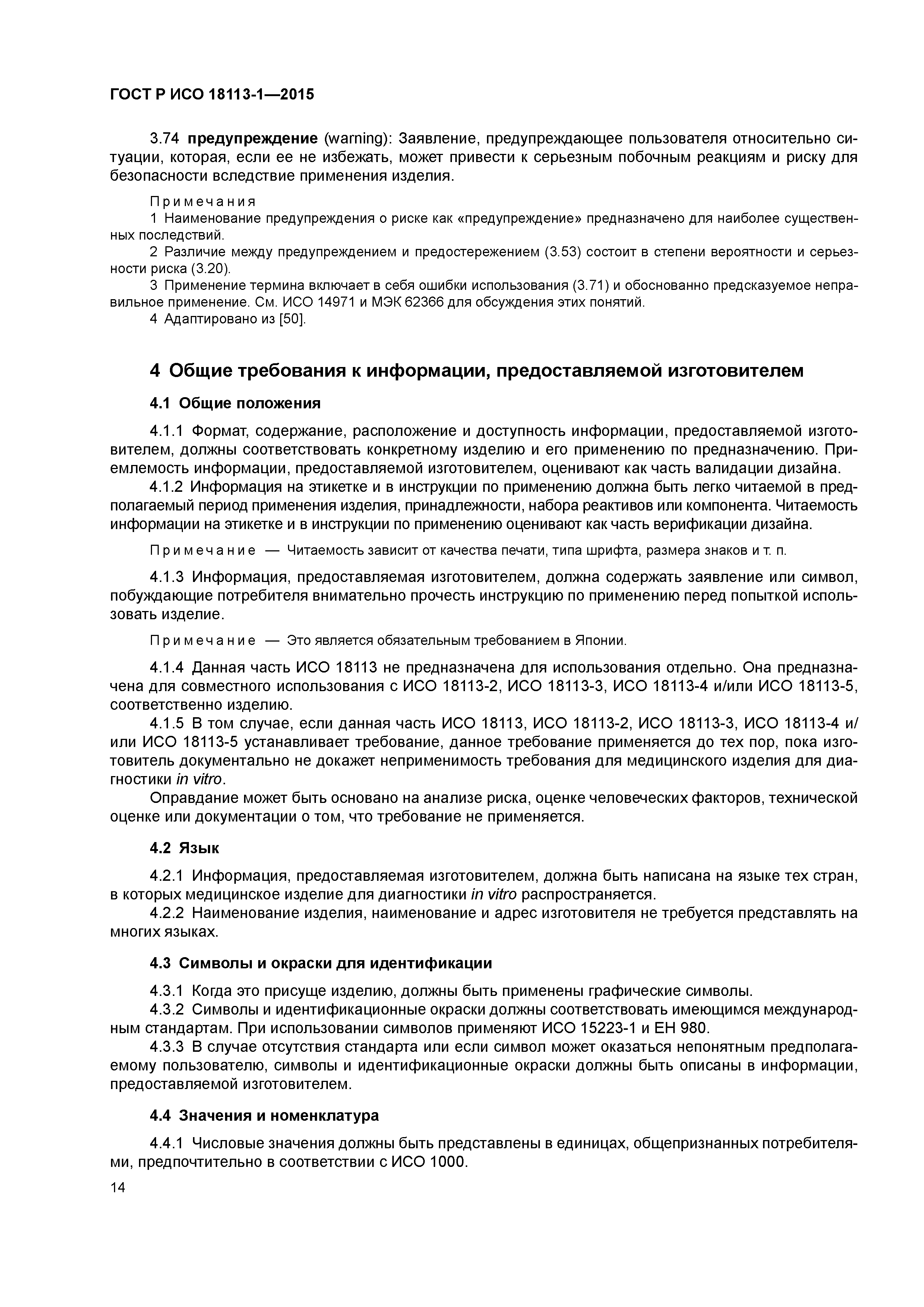 ГОСТ Р ИСО 18113-1—2015

3.74 предупреждение (warning): Заявление, предупреждающее пользователя относительно ситуации, которая, если ее не избежать, может привести к серьезным побочным реакциям и риску для безопасности вследствие применения изделия.

Примечания
1 Наименование предупреждения о риске как «предупреждение» предназначено для наиболее существенных последствий.
2 Различие между предупреждением и предостережением (3.53) состоит в степени вероятности и серьезности риска (3.20).
3 Применение термина включает в себя ошибки использования (3.71) и обоснованно предсказуемое неправильное применение. См. ИСО 14971 и МЭК 62366 для обсуждения этих понятий.
4 Адаптировано из [50].

4 Общие требования к информации, предоставляемой изготовителем

4.1 Общие положения

4.1.1 Формат, содержание, расположение и доступность информации, предоставляемой изготовителем, должны соответствовать конкретному изделию и его применению по предназначению. Приемлемость информации, предоставляемой изготовителем, оценивают как часть валидации дизайна.
4.1.2 Информация на этикетке и в инструкции по применению должна быть легко читаемой в предполагаемый период применения изделия, принадлежности, набора реактивов или компонента. Читаемость информации на этикетке и в инструкции по применению оценивают как часть верификации дизайна.

Примечание — Читаемость зависит от качества печати, типа шрифта, размера знаков и т. п.

4.1.3 Информация, предоставляемая изготовителем, должна содержать заявление или символ, побуждающие потребителя внимательно прочесть инструкцию по применению перед попыткой использовать изделие.

Примечание — Это является обязательным требованием в Японии.

4.1.4 Данная часть ИСО 18113 не предназначена для использования отдельно. Она предназначена для совместного использования с ИСО 18113-2, ИСО 18113-3, ИСО 18113-4 и/или ИСО 18113-5, соответственно изделию.
4.1.5 В том случае, если данная часть ИСО 18113, ИСО 18113-2, ИСО 18113-3, ИСО 18113-4 и/или ИСО 18113-5 устанавливает требование, данное требование применяется до тех пор, пока изготовитель документально не докажет неприменимость требования для медицинского изделия для диагностики in vitro.
Оправдание может быть основано на анализе риска, оценке человеческих факторов, технической оценке или документации о том, что требование не применяется.

4.2 Язык

4.2.1 Информация, предоставляемая изготовителем, должна быть написана на языке тех стран, в которых медицинское изделие для диагностики in vitro распространяется.
4.2.2 Наименование изделия, наименование и адрес изготовителя не требуется представлять на многих языках.

4.3 Символы и окраски для идентификации

4.3.1 Когда это присуще изделию, должны быть применены графические символы.
4.3.2 Символы и идентификационные окраски должны соответствовать имеющимся международным стандартам. При использовании символов применяют ИСО 15223-1 и ЕН 980.
4.3.3 В случае отсутствия стандарта или если символ может оказаться непонятным предполагаемому пользователю, символы и идентификационные окраски должны быть описаны в информации, предоставляемой изготовителем.

4.4 Значения и номенклатура

4.4.1 Числовые значения должны быть представлены в единицах, общепризнанных потребителями, предпочтительно в соответствии с ИСО 1000.

14